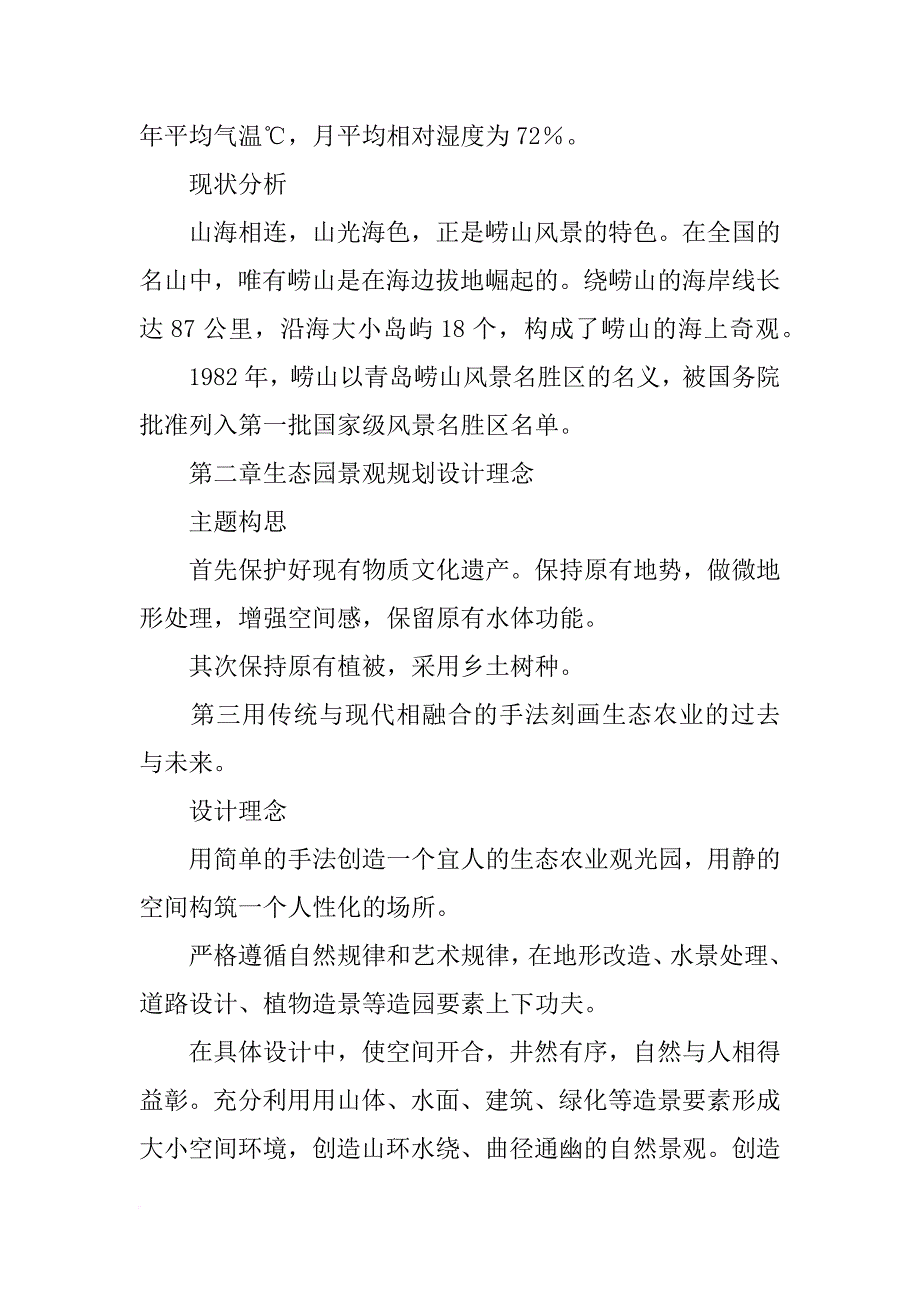 年平均气温℃，月平均相对湿度为72%。

现状分析

山海相连，山光海色，正是崂山风景的特色。在全国的名山中，唯有崂山是在海边拔地崛起的。绕崂山的海岸线长达87公里，沿海大小岛屿18个，构成了崂山的海上奇观。

1982年，崂山以青岛崂山风景名胜区的名义，被国务院批准列入第一批国家级风景名胜区名单。

第二章生态园景观规划设计理念

主题构思

首先保护好现有物质文化遗产。保持原有地势，做微地形处理，增强空间感，保留原有水体功能。

其次保持原有植被，采用乡土树种。

第三用传统与现代相融合的手法刻画生态农业的过去与未来。

设计理念

用简单的手法创造一个宜人的生态农业观光园，用静的空间构筑一个人性化的场所。

严格遵循自然规律和艺术规律，在地形改造、水景处理、道路设计、植物造景等造园要素上下功夫。

在具体设计中，使空间开合，井然有序，自然与人相得益彰。充分利用用山体、水面、建筑、绿化等造景要素形成大小空间环境，创造山环水绕、曲径通幽的自然景观。创造